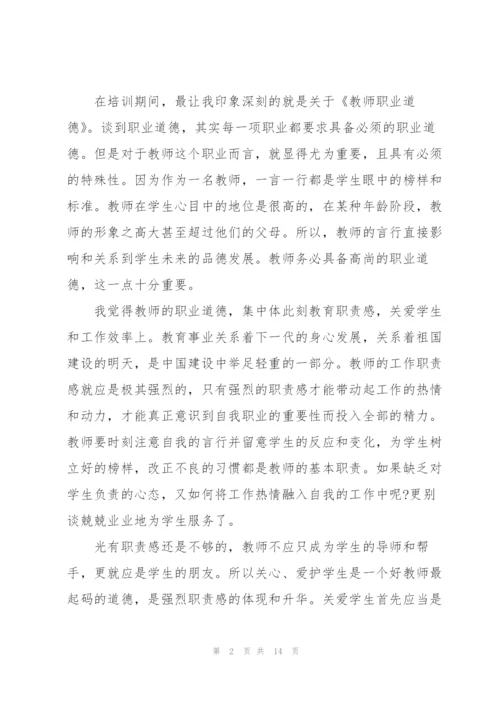 在培训期间，最让我印象深刻的就是关于《教师职业道德》。谈到职业道德，其实每一项职业都要求具备必须的职业道德。但是对于教师这个职业而言，就显得尤为重要，且具有必须的特殊性。因为作为一名教师，一言一行都是学生眼中的榜样和标准。教师在学生心目中的地位是很高的，在某种年龄阶段，教师的形象之高大甚至超过他们的父母。所以，教师的言行直接影响和关系到学生未来的品德发展。教师务必具备高尚的职业道德，这一点十分重要。

我觉得教师的职业道德，集中体此刻教育职责感，关爱学生和工作效率上。教育事业关系着下一代的身心发展，关系着祖国建设的明天，是中国建设中举足轻重的一部分。教师的工作职责感就应是极其强烈的，只有强烈的职责感才能带动起工作的热情和动力，才能真正意识到自我职业的重要性而投入全部的精力。教师要时刻注意自我的言行并留意学生的反应和变化，为学生树立好的榜样，改正不良的习惯都是教师的基本职责。如果缺乏对学生负责的心态，又如何将工作热情融入自我的工作中呢?更别谈兢兢业业地为学生服务了。

光有职责感还是不够的，教师不应只成为学生的导师和帮手，更就应是学生的朋友。所以关心、爱护学生是一个好教师最起码的道德，是强烈职责感的体现和升华。关爱学生首先应当是

第 2 页 共 14 页